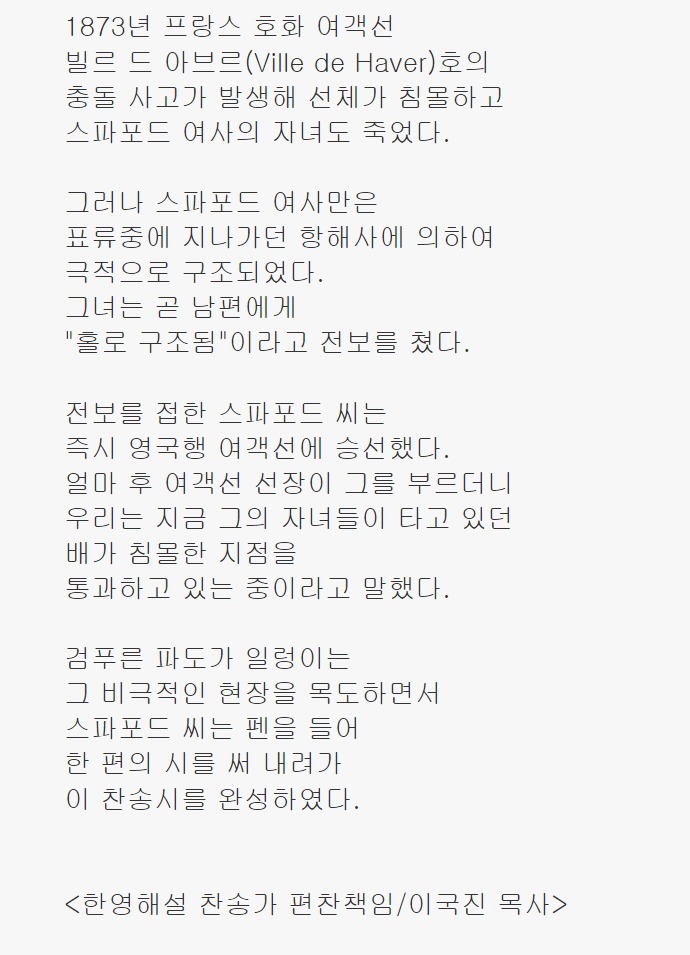 1873년 프랑스 호화 여객선
빌르 드 아브르(Ville de Haver)호의
충돌 사고가 발생해 선체가 침몰하고
스파포드 여사의 자녀도 죽었다.

그러나 스파포드 여사만은
표류중에 지나가던 항해사에 의하여
극적으로 구조되었다.
그녀는 곧 남편에게
"홀로 구조됨"이라고 전보를 쳤다.

전보를 접한 스파포드 씨는
즉시 영국행 여객선에 승선했다.
얼마 후 여객선 선장이 그를 부르더니
우리는 지금 그의 자녀들이 타고 있던
배가 침몰한 지점을
통과하고 있는 중이라고 말했다.

검푸른 파도가 일렁이는
그 비극적인 현장을 목도하면서
스파포드 씨는 펜을 들어
한 편의 시를 써 내려가
이 찬송시를 완성하였다.

<한영해설 찬송가 편찬책임/이국진 목사>